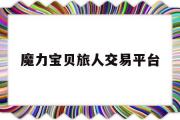 魔力宝贝旅人交易平台